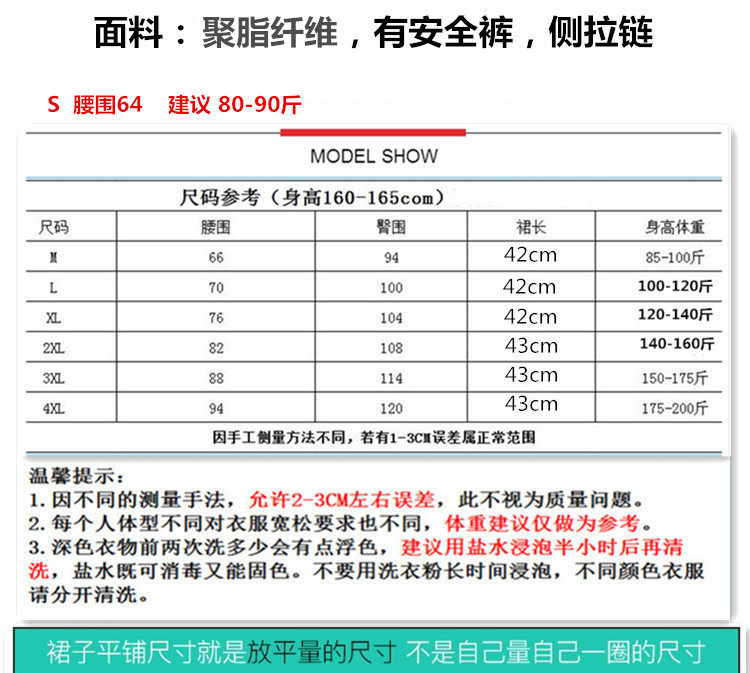 面料：聚脂纤维，有安全裤，侧拉链

S 腰围64 建议 80-90斤

MODEL SHOW

尺码参考（身高160-165com）

| 尺码 | 腰围 | 臀围 | 裙长 | 身高体重 |
|---|---|---|---|---|
| M | 66 | 94 | 42cm | 85-100斤 |
| L | 70 | 100 | 42cm | 100-120斤 |
| XL | 76 | 104 | 42cm | 120-140斤 |
| 2XL | 82 | 108 | 43cm | 140-160斤 |
| 3XL | 88 | 114 | 43cm | 150-175斤 |
| 4XL | 94 | 120 | 43cm | 175-200斤 |

因手工侧量方法不同，若有1-3CM误差属正常范围

温馨提示：
1. 因不同的测量手法，允许2-3CM左右误差，此不视为质量问题。
2. 每个人体型不同对衣服宽松要求也不同，体重建议仅做为参考。
3. 深色衣物前两次洗多少会有点浮色，建议用盐水浸泡半小时后再清洗，盐水既可消毒又能固色。不要用洗衣粉长时间浸泡，不同颜色衣服请分开清洗。

裙子平铺尺寸就是放平量的尺寸 不是自己量自己一圈的尺寸